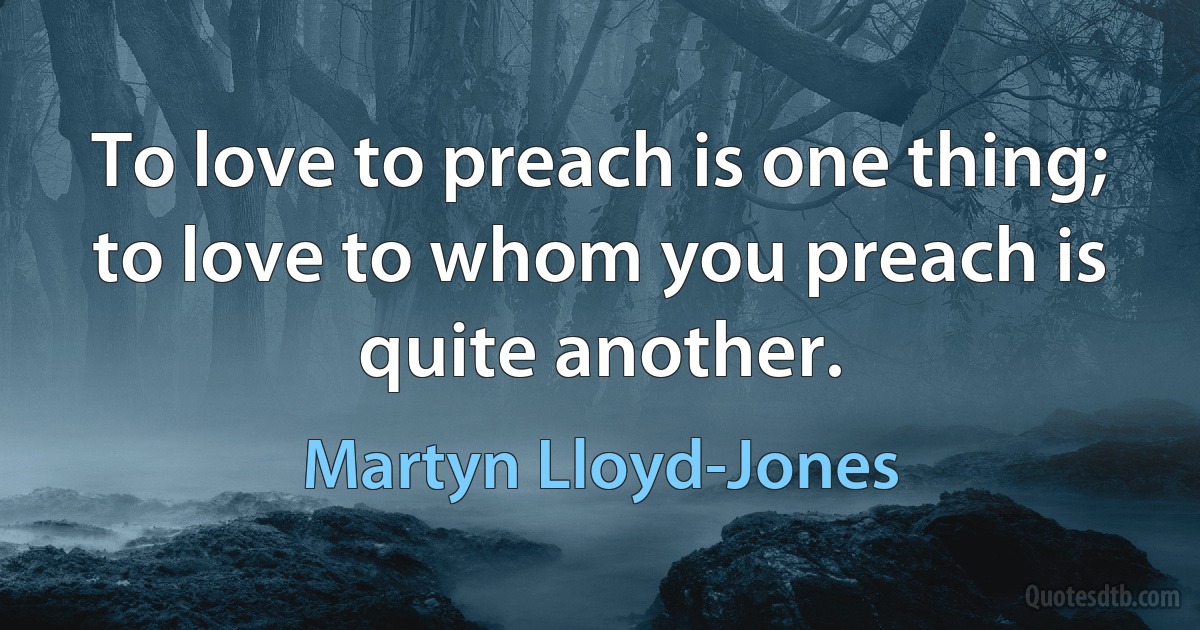 To love to preach is one thing; to love to whom you preach is quite another.

Martyn Lloyd-Jones

Quotesdtb.com